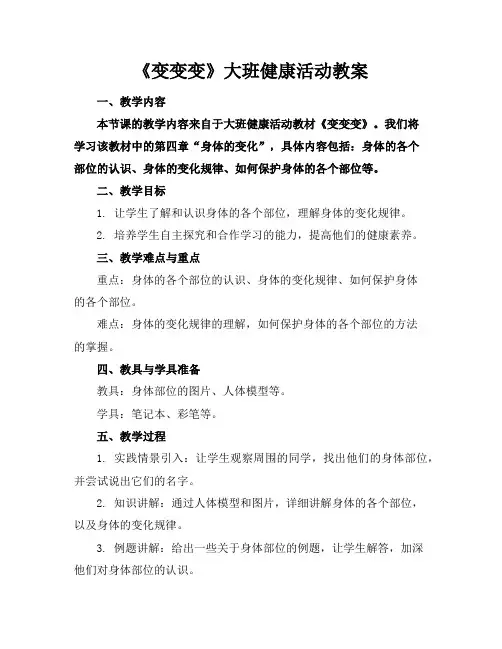 《变变变》大班健康活动教案

一、教学内容

本节课的教学内容来自于大班健康活动教材《变变变》。我们将学习该教材中的第四章“身体的变化”，具体内容包括：身体的各个部位的认识、身体的变化规律、如何保护身体的各个部位等。

二、教学目标

1. 让学生了解和认识身体的各个部位，理解身体的变化规律。

2. 培养学生自主探究和合作学习的能力，提高他们的健康素养。

三、教学难点与重点

重点：身体的各个部位的认识、身体的变化规律、如何保护身体的各个部位。

难点：身体的变化规律的理解，如何保护身体的各个部位的方法的掌握。

四、教具与学具准备

教具：身体部位的图片、人体模型等。

学具：笔记本、彩笔等。

五、教学过程

1. 实践情景引入：让学生观察周围的同学，找出他们的身体部位，并尝试说出它们的名字。

2. 知识讲解：通过人体模型和图片，详细讲解身体的各个部位，以及身体的变化规律。

3. 例题讲解：给出一些关于身体部位的例题，让学生解答，加深他们对身体部位的认识。